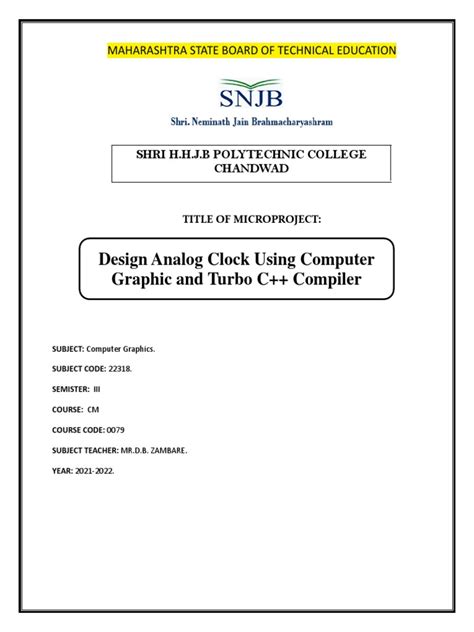 MAHARASHTRA STATE BOARD OF TECHNICAL EDUCATION

SNJB

Shri. Neminath Jain Brahmacharyashram

SHRI H.H.J.B POLYTECHNIC COLLEGE CHANDWAD

TITLE OF MICROPROJECT:

Design Analog Clock Using Computer Graphic and Turbo C++ Compiler

SUBJECT: Computer Graphics.

SUBJECT CODE: 22318.

SEMISTER: III

COURSE: CM

COURSE CODE: 0079

SUBJECT TEACHER: MR.D.B. ZAMBARE.

YEAR: 2021-2022.